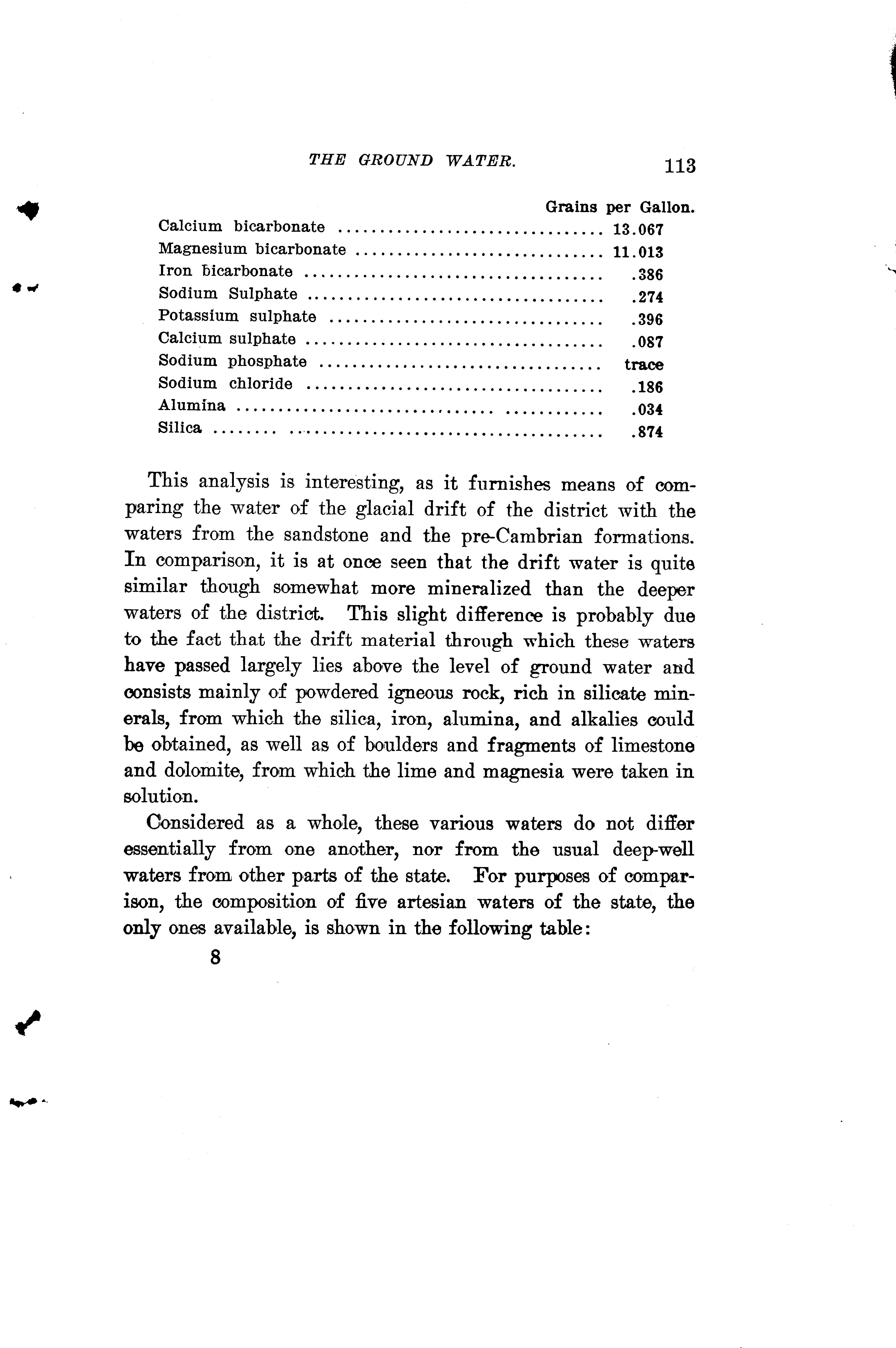 THE GROUND WATER. 113

| | Grains per Gallon. |
|---|---|
| Calcium bicarbonate | 13.067 |
| Magnesium bicarbonate | 11.013 |
| Iron bicarbonate | .386 |
| Sodium Sulphate | .274 |
| Potassium sulphate | .396 |
| Calcium sulphate | .087 |
| Sodium phosphate | trace |
| Sodium chloride | .186 |
| Alumina | .034 |
| Silica | .874 |

This analysis is interesting, as it furnishes means of comparing the water of the glacial drift of the district with the waters from the sandstone and the pre-Cambrian formations. In comparison, it is at once seen that the drift water is quite similar though somewhat more mineralized than the deeper waters of the district. This slight difference is probably due to the fact that the drift material through which these waters have passed largely lies above the level of ground water and consists mainly of powdered igneous rock, rich in silicate minerals, from which the silica, iron, alumina, and alkalies could be obtained, as well as of boulders and fragments of limestone and dolomite, from which the lime and magnesia were taken in solution.

Considered as a whole, these various waters do not differ essentially from one another, nor from the usual deep-well waters from other parts of the state. For purposes of comparison, the composition of five artesian waters of the state, the only ones available, is shown in the following table:

8